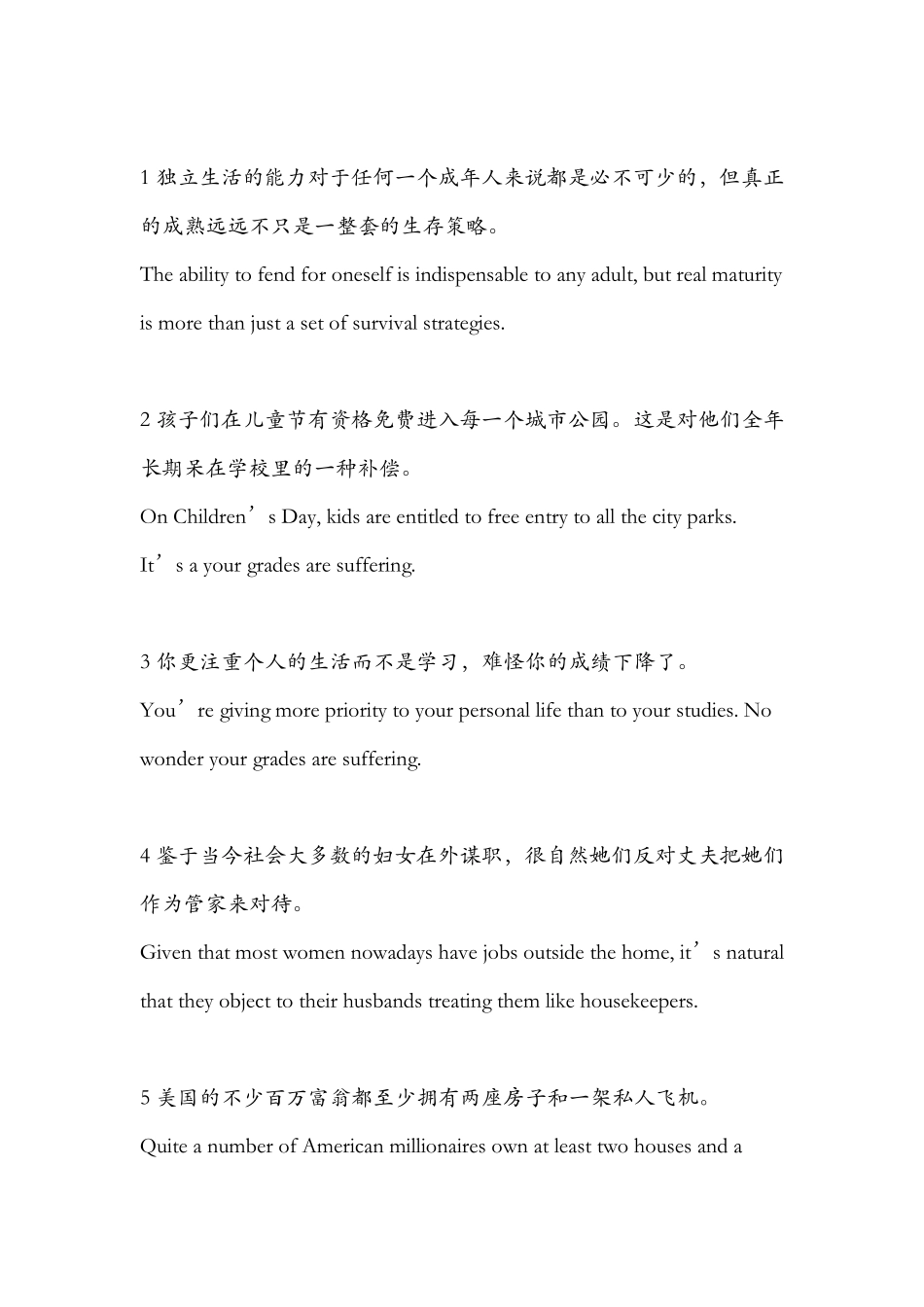 1 独立生活的能力对于任何一个成年人来说都是必不可少的，但真正的成熟远远不只是一整套的生存策略。

The ability to fend for oneself is indispensable to any adult, but real maturity is more than just a set of survival strategies.

2 孩子们在儿童节有资格免费进入每一个城市公园。这是对他们全年长期呆在学校里的一种补偿。

On Children’s Day, kids are entitled to free entry to all the city parks.

It’s a your grades are suffering.

3 你更注重个人的生活而不是学习，难怪你的成绩下降了。

You’re giving more priority to your personal life than to your studies. No wonder your grades are suffering.

4 鉴于当今社会大多数的妇女在外谋职，很自然她们反对丈夫把她们作为管家来对待。

Given that most women nowadays have jobs outside the home, it’s natural that they object to their husbands treating them like housekeepers.

5 美国的不少百万富翁都至少拥有两座房子和一架私人飞机。

Quite a number of American millionaires own at least two houses and a